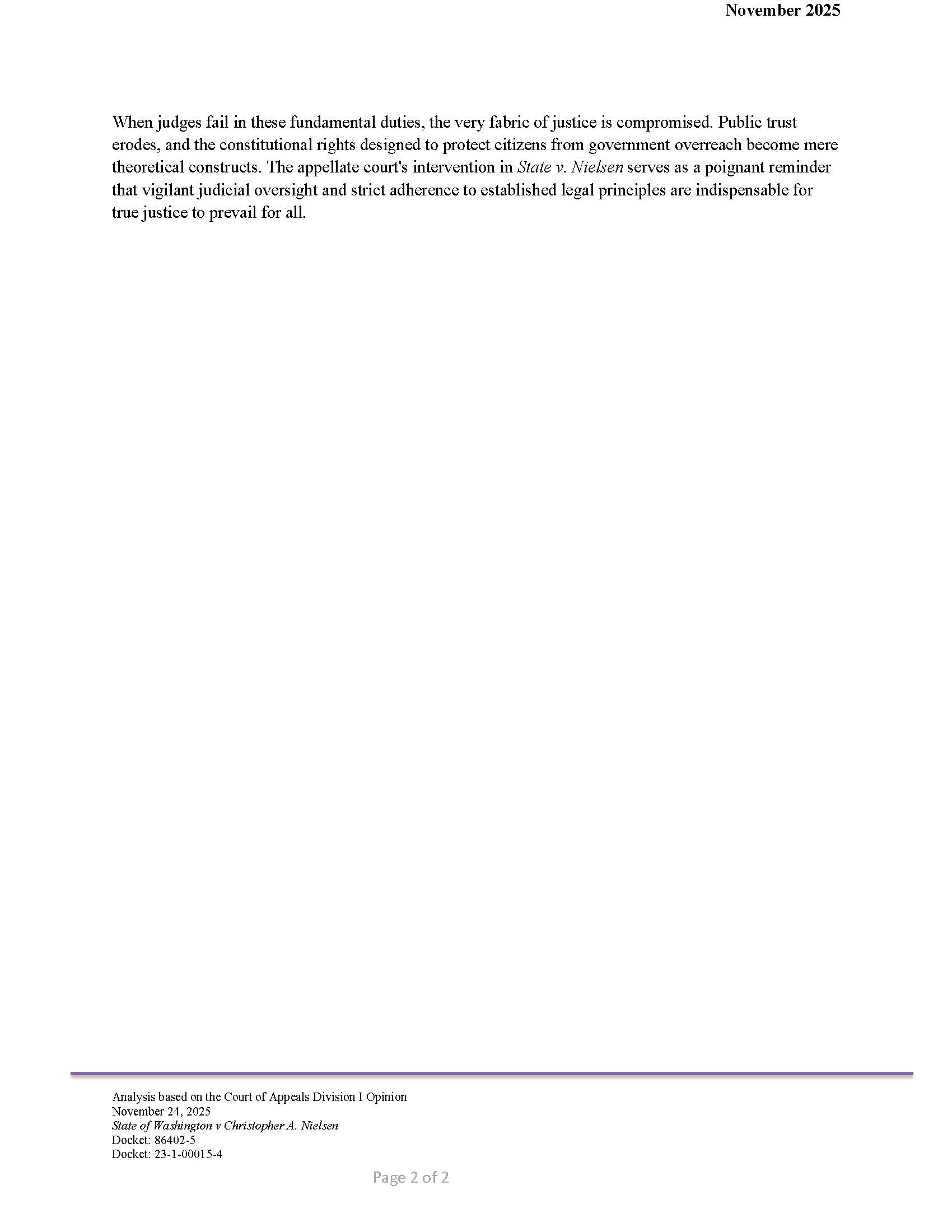 November 2025

When judges fail in these fundamental duties, the very fabric of justice is compromised. Public trust erodes, and the constitutional rights designed to protect citizens from government overreach become mere theoretical constructs. The appellate court's intervention in State v. Nielsen serves as a poignant reminder that vigilant judicial oversight and strict adherence to established legal principles are indispensable for true justice to prevail for all.

Analysis based on the Court of Appeals Division I Opinion
November 24, 2025
State of Washington v Christopher A. Nielsen
Docket: 86402-5
Docket: 23-1-00015-4

Page 2 of 2